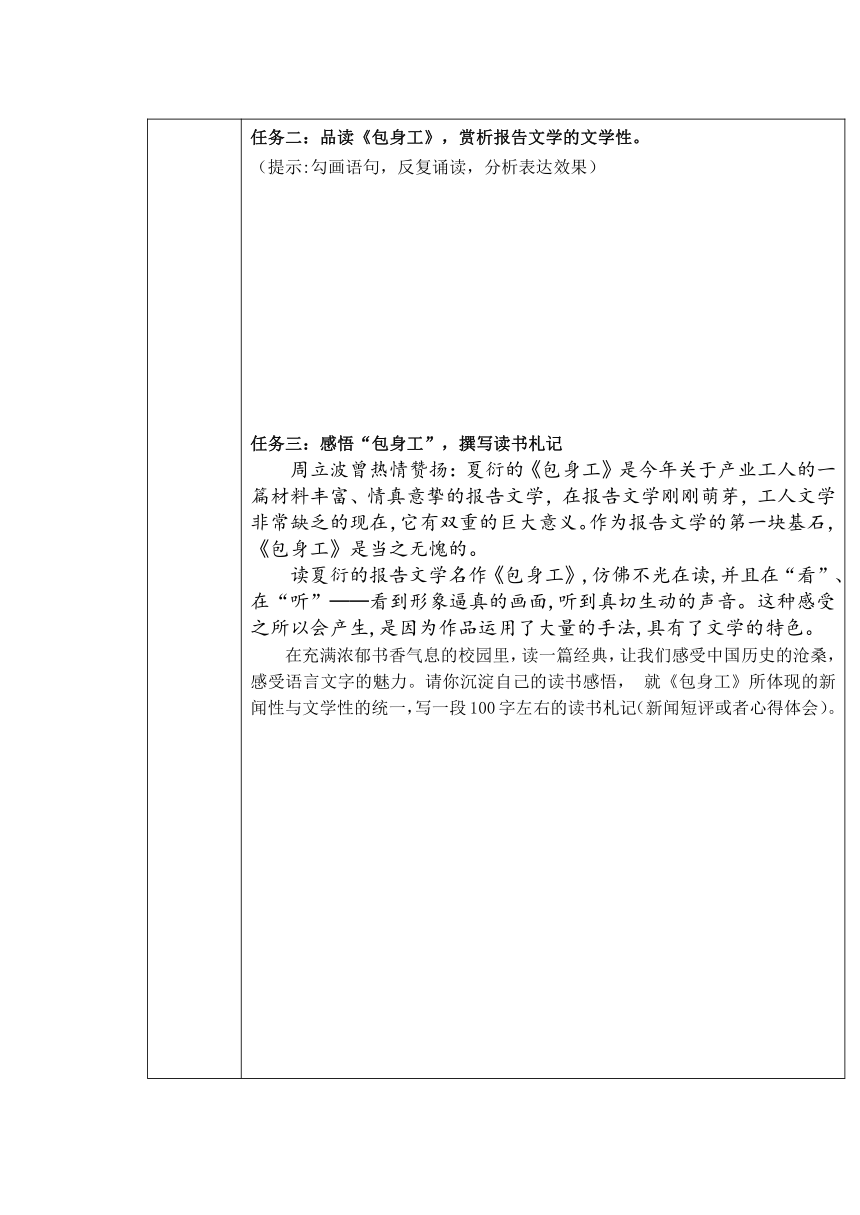 任务二：品读《包身工》，赏析报告文学的文学性。
（提示:勾画语句，反复诵读，分析表达效果）

任务三：感悟“包身工”，撰写读书札记
周立波曾热情赞扬：夏衍的《包身工》是今年关于产业工人的一篇材料丰富、情真意挚的报告文学，在报告文学刚刚萌芽，工人文学非常缺乏的现在，它有双重的巨大意义。作为报告文学的第一块基石，《包身工》是当之无愧的。
读夏衍的报告文学名作《包身工》，仿佛不光在读，并且在“看”、在“听”——看到形象逼真的画面，听到真切生动的声音。这种感受之所以会产生，是因为作品运用了大量的手法，具有了文学的特色。
在充满浓郁书香气息的校园里，读一篇经典，让我们感受中国历史的沧桑，感受语言文字的魅力。请你沉淀自己的读书感悟， 就《包身工》所体现的新闻性与文学性的统一，写一段100字左右的读书札记(新闻短评或者心得体会)。